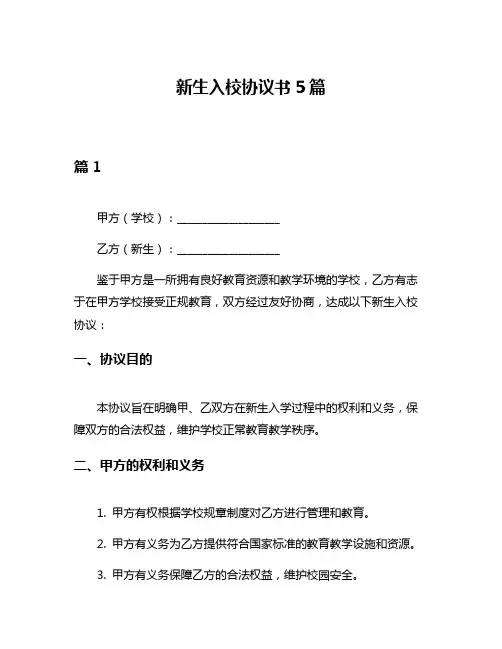 新生入校协议书 5 篇

篇 1

甲方（学校）：__________________

乙方（新生）：__________________

鉴于甲方是一所拥有良好教育资源和教学环境的学校，乙方有志于在甲方学校接受正规教育，双方经过友好协商，达成以下新生入校协议：

一、协议目的

本协议旨在明确甲、乙双方在新生入学过程中的权利和义务，保障双方的合法权益，维护学校正常教育教学秩序。

二、甲方的权利和义务

1. 甲方有权根据学校规章制度对乙方进行管理和教育。

2. 甲方有义务为乙方提供符合国家标准的教育教学设施和资源。

3. 甲方有义务保障乙方的合法权益，维护校园安全。